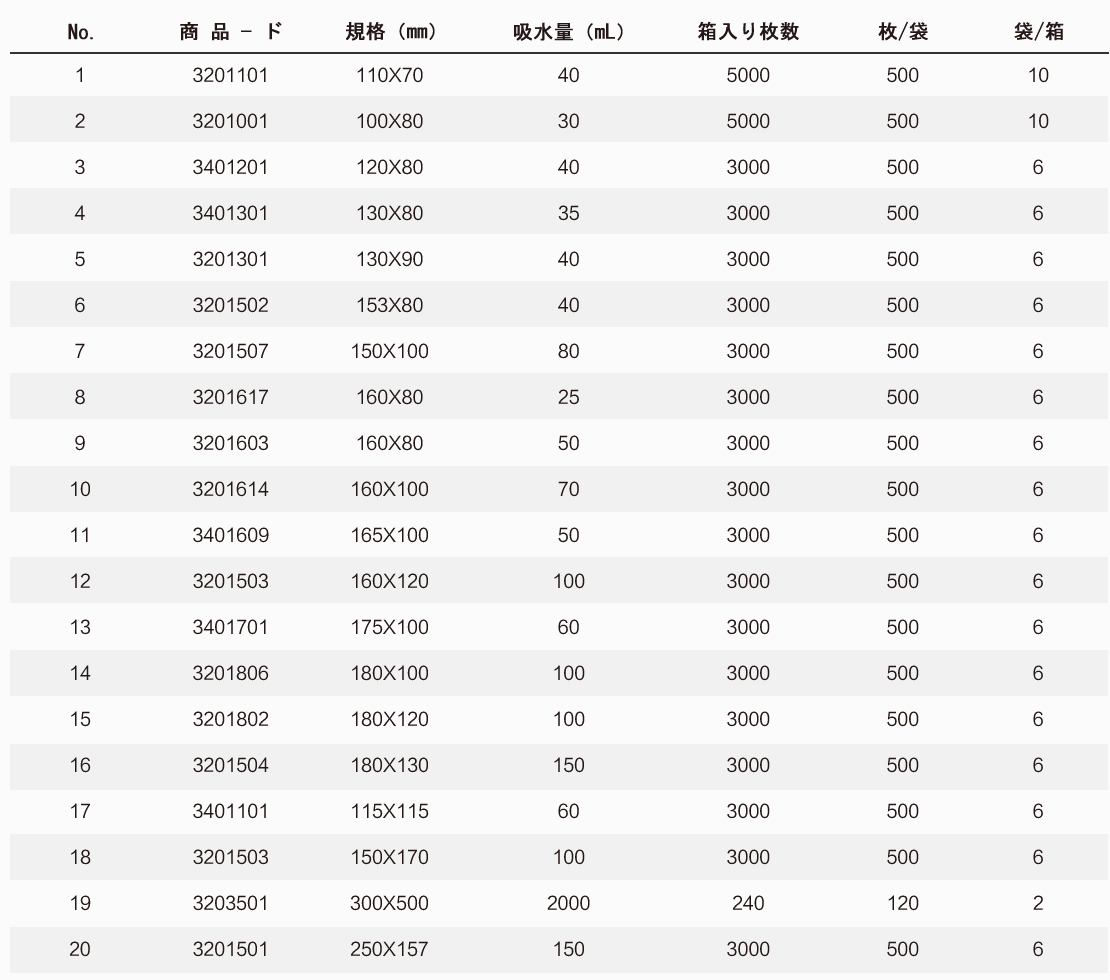 | No. | 商 品 - ド | 規格（mm） | 吸水量（mL） | 箱入り枚数 | 枚/袋 | 袋/箱 |
|---|---|---|---|---|---|---|
| 1 | 3201101 | 110X70 | 40 | 5000 | 500 | 10 |
| 2 | 3201001 | 100X80 | 30 | 5000 | 500 | 10 |
| 3 | 3401201 | 120X80 | 40 | 3000 | 500 | 6 |
| 4 | 3401301 | 130X80 | 35 | 3000 | 500 | 6 |
| 5 | 3201301 | 130X90 | 40 | 3000 | 500 | 6 |
| 6 | 3201502 | 153X80 | 40 | 3000 | 500 | 6 |
| 7 | 3201507 | 150X100 | 80 | 3000 | 500 | 6 |
| 8 | 3201617 | 160X80 | 25 | 3000 | 500 | 6 |
| 9 | 3201603 | 160X80 | 50 | 3000 | 500 | 6 |
| 10 | 3201614 | 160X100 | 70 | 3000 | 500 | 6 |
| 11 | 3401609 | 165X100 | 50 | 3000 | 500 | 6 |
| 12 | 3201503 | 160X120 | 100 | 3000 | 500 | 6 |
| 13 | 3401701 | 175X100 | 60 | 3000 | 500 | 6 |
| 14 | 3201806 | 180X100 | 100 | 3000 | 500 | 6 |
| 15 | 3201802 | 180X120 | 100 | 3000 | 500 | 6 |
| 16 | 3201504 | 180X130 | 150 | 3000 | 500 | 6 |
| 17 | 3401101 | 115X115 | 60 | 3000 | 500 | 6 |
| 18 | 3201503 | 150X170 | 100 | 3000 | 500 | 6 |
| 19 | 3203501 | 300X500 | 2000 | 240 | 120 | 2 |
| 20 | 3201501 | 250X157 | 150 | 3000 | 500 | 6 |